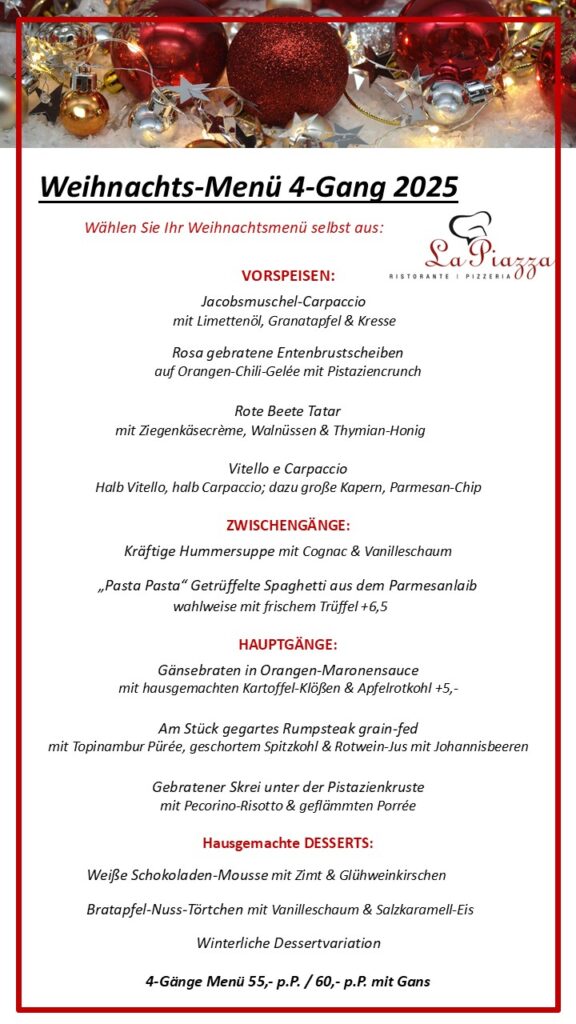 Weihnachts-Menü 4-Gang 2025

Wählen Sie Ihr Weihnachtsmenü selbst aus:

La Piazza
RISTORANTE | PIZZERIA

VORSPEISEN:

Jacobsmuschel-Carpaccio
mit Limettenöl, Granatapfel & Kresse

Rosa gebratene Entenbrustscheiben
auf Orangen-Chili-Gelée mit Pistaziencrunch

Rote Beete Tatar
mit Ziegenkäsecrème, Walnüssen & Thymian-Honig

Vitello e Carpaccio
Halb Vitello, halb Carpaccio; dazu große Kapern, Parmesan-Chip

ZWISCHENGÄNGE:

Kräftige Hummersuppe mit Cognac & Vanilleschaum

„Pasta Pasta" Getrüffelte Spaghetti aus dem Parmesanlaib
wahlweise mit frischem Trüffel +6,5

HAUPTGÄNGE:

Gänsebraten in Orangen-Maronensauce
mit hausgemachten Kartoffel-Klößen & Apfelrotkohl +5,-

Am Stück gegartes Rumpsteak grain-fed
mit Topinambur Pürée, geschortem Spitzkohl & Rotwein-Jus mit Johannisbeeren

Gebratener Skrei unter der Pistazienkruste
mit Pecorino-Risotto & geflämmten Porrée

Hausgemachte DESSERTS:

Weiße Schokoladen-Mousse mit Zimt & Glühweinkirschen

Bratapfel-Nuss-Törtchen mit Vanilleschaum & Salzkaramell-Eis

Winterliche Dessertvariation

4-Gänge Menü 55,- p.P. / 60,- p.P. mit Gans